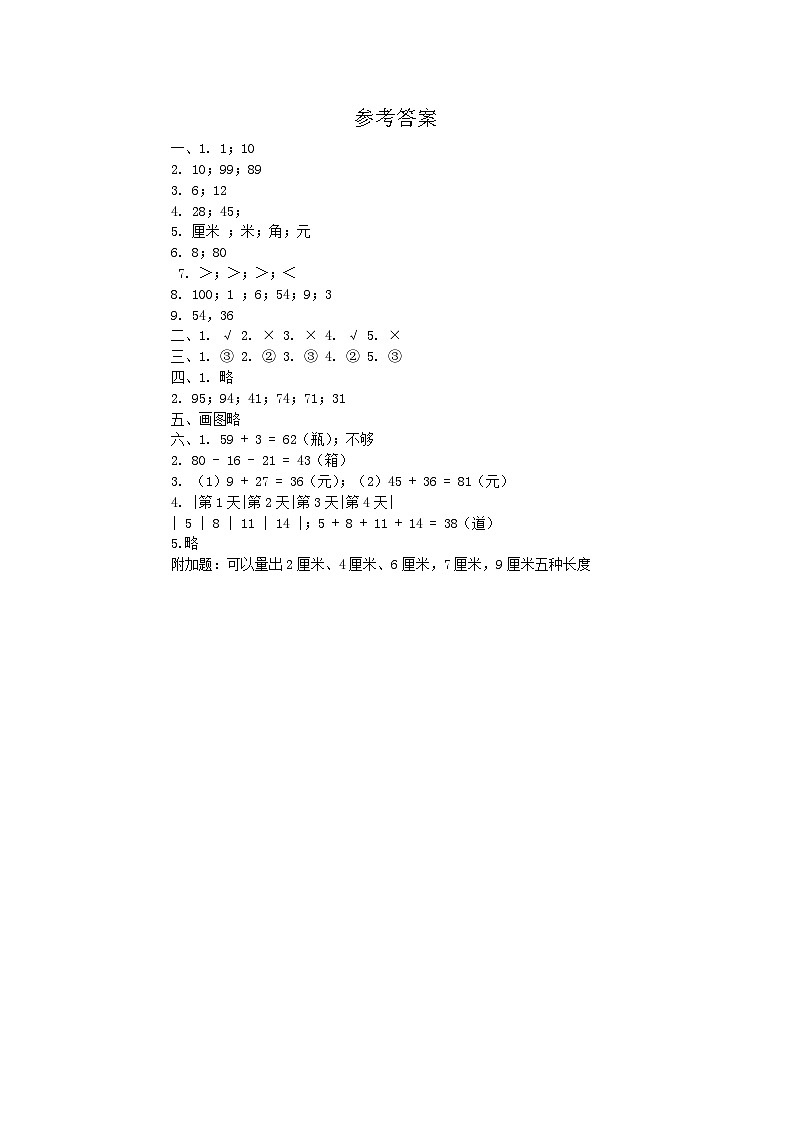 参考答案

一、1. 1；10

2. 10；99；89

3. 6；12

4. 28；45；

5. 厘米 ；米；角；元

6. 8；80

7. ＞；＞；＞；＜

8. 100；1 ；6；54；9；3

9. 54，36

二、1. √ 2. × 3. × 4. √ 5. ×

三、1. ③ 2. ② 3. ③ 4. ② 5. ③

四、1. 略

2. 95；94；41；74；71；31

五、画图略

六、1. 59 + 3 = 62（瓶）；不够

2. 80 - 16 - 21 = 43（箱）

3. （1）9 + 27 = 36（元）；（2）45 + 36 = 81（元）

4. |第 1 天|第 2 天|第 3 天|第 4 天|

| 5 | 8 | 11 | 14 |；5 + 8 + 11 + 14 = 38（道）

5.略

附加题：可以量出 2 厘米、4 厘米、6 厘米，7 厘米，9 厘米五种长度